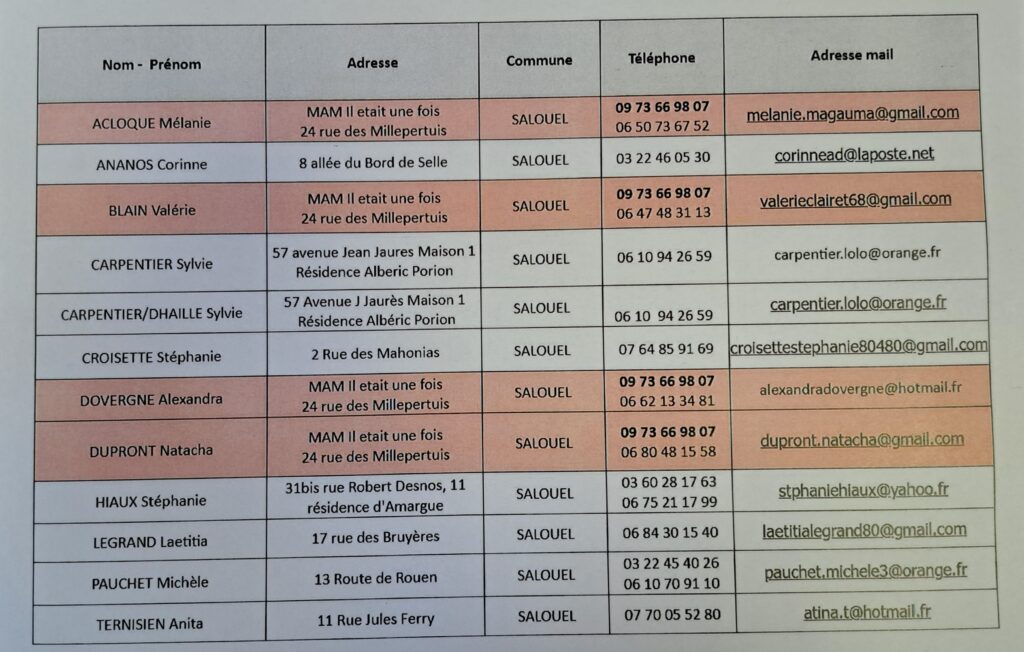 | Nom - Prénom | Adresse | Commune | Téléphone | Adresse mail |
|---|---|---|---|---|
| ACLOQUE Mélanie | MAM Il etait une fois 24 rue des Millepertuis | SALOUEL | 09 73 66 98 07 06 50 73 67 52 | melanie.magauma@gmail.com |
| ANANOS Corinne | 8 allée du Bord de Selle | SALOUEL | 03 22 46 05 30 | corinnead@laposte.net |
| BLAIN Valérie | MAM Il etait une fois 24 rue des Millepertuis | SALOUEL | 09 73 66 98 07 06 47 48 31 13 | valerieclairet68@gmail.com |
| CARPENTIER Sylvie | 57 avenue Jean Jaures Maison 1 Résidence Alberic Porion | SALOUEL | 06 10 94 26 59 | carpentier.lolo@orange.fr |
| CARPENTIER/DHAILLE Sylvie | 57 Avenue J Jaurès Maison 1 Résidence Albéric Porion | SALOUEL | 06 10 94 26 59 | carpentier.lolo@orange.fr |
| CROISETTE Stéphanie | 2 Rue des Mahonias | SALOUEL | 07 64 85 91 69 | croisettestephanie80480@gmail.com |
| DOVERGNE Alexandra | MAM Il etait une fois 24 rue des Millepertuis | SALOUEL | 09 73 66 98 07 06 62 13 34 81 | alexandradovergne@hotmail.fr |
| DUPRONT Natacha | MAM Il etait une fois 24 rue des Millepertuis | SALOUEL | 09 73 66 98 07 06 80 48 15 58 | dupront.natacha@gmail.com |
| HIAUX Stéphanie | 31bis rue Robert Desnos, 11 résidence d'Amargue | SALOUEL | 03 60 28 17 63 06 75 21 17 99 | stphaniehiaux@yahoo.fr |
| LEGRAND Laetitia | 17 rue des Bruyères | SALOUEL | 06 84 30 15 40 | laetitialegrand80@gmail.com |
| PAUCHET Michèle | 13 Route de Rouen | SALOUEL | 03 22 45 40 26 06 10 70 91 10 | pauchet.michele3@orange.fr |
| TERNISIEN Anita | 11 Rue Jules Ferry | SALOUEL | 07 70 05 52 80 | atina.t@hotmail.fr |